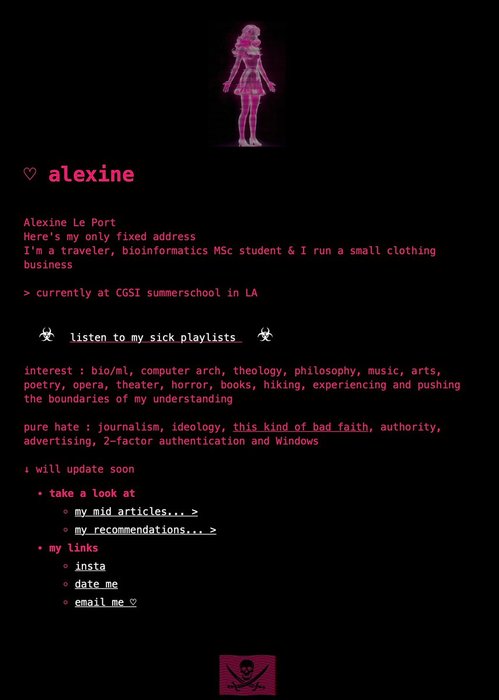 ♡ alexine

Alexine Le Port
Here's my only fixed address
I'm a traveler, bioinformatics MSc student & I run a small clothing business

> currently at CGSI summerschool in LA

☣ listen to my sick playlists ☣

interest : bio/ml, computer arch, theology, philosophy, music, arts, poetry, opera, theater, horror, books, hiking, experiencing and pushing the boundaries of my understanding

pure hate : journalism, ideology, this kind of bad faith, authority, advertising, 2-factor authentication and Windows

↓ will update soon

• take a look at
  ◦ my mid articles... >
  ◦ my recommendations... >
• my links
  ◦ insta
  ◦ date me
  ◦ email me ♡